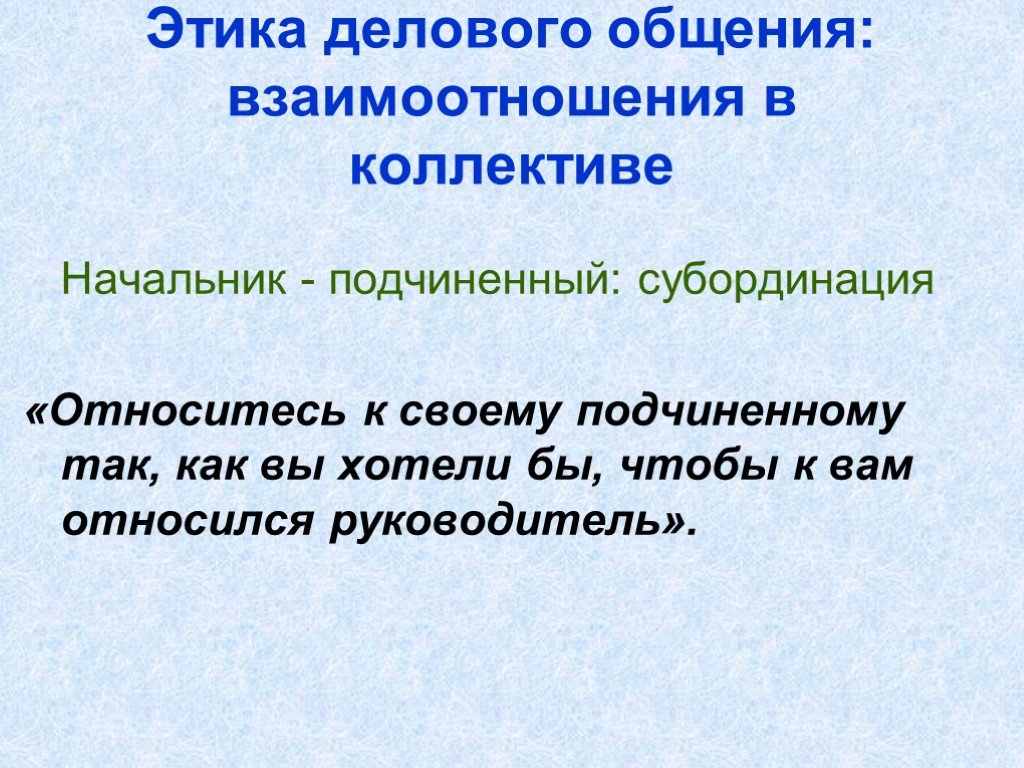 Этика делового общения: взаимоотношения в коллективе

Начальник - подчиненный: субординация

«Относитесь к своему подчиненному так, как вы хотели бы, чтобы к вам относился руководитель».